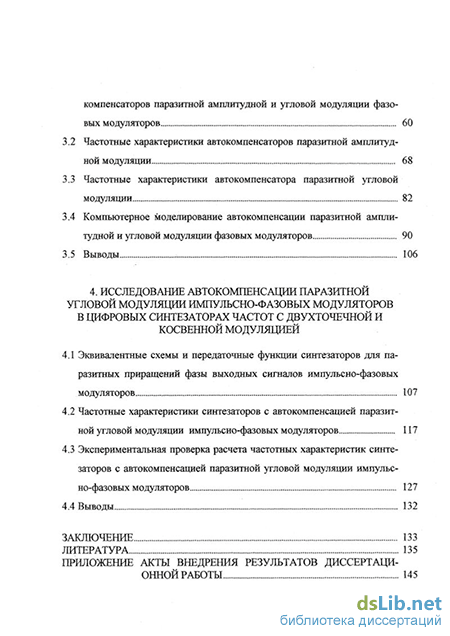 компенсаторов паразитной амплитудной и угловой модуляции фазовых модуляторов 60

3.2 Частотные характеристики автокомпенсаторов паразитной амплитудной модуляции 68

3.3 Частотные характеристики автокомпенсатора паразитной угловой модуляции 82

3.4 Компьютерное моделирование автокомпенсации паразитной амплитудной и угловой модуляции фазовых модуляторов 90

3.5 Выводы 106

4. ИССЛЕДОВАНИЕ АВТОКОМПЕНСАЦИИ ПАРАЗИТНОЙ УГЛОВОЙ МОДУЛЯЦИИ ИМПУЛЬСНО-ФАЗОВЫХ МОДУЛЯТОРОВ В ЦИФРОВЫХ СИНТЕЗАТОРАХ ЧАСТОТ С ДВУХТОЧЕЧНОЙ И КОСВЕННОЙ МОДУЛЯЦИЕЙ

4.1 Эквивалентные схемы и передаточные функции синтезаторов для паразитных приращений фазы выходных сигналов импульсно-фазовых модуляторов 107

4.2 Частотные характеристики синтезаторов с автокомпенсацией паразитной угловой модуляции импульсно-фазовых модуляторов 117

4.3 Экспериментальная проверка расчета частотных характеристик синтезаторов с автокомпенсацией паразитной угловой модуляции импульсно-фазовых модуляторов 127

4.4 Выводы 132

ЗАКЛЮЧЕНИЕ 133
ЛИТЕРАТУРА 135
ПРИЛОЖЕНИЕ АКТЫ ВНЕДРЕНИЯ РЕЗУЛЬТАТОВ ДИССЕРТАЦИОННОЙ РАБОТЫ 145

dsLib.net
библиотека диссертаций